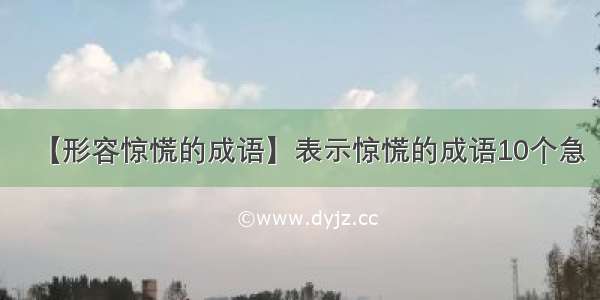 【形容惊慌的成语】表示惊慌的成语10个急

©www.dyjz.cc